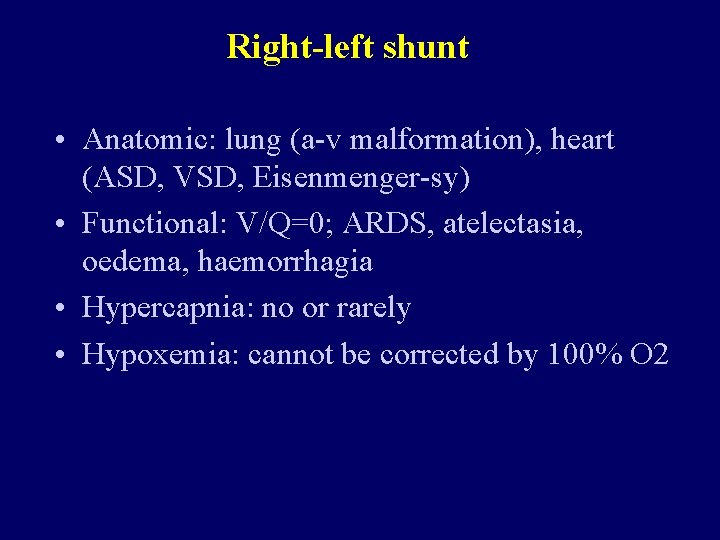 Right-left shunt

• Anatomic: lung (a-v malformation), heart (ASD, VSD, Eisenmenger-sy)
• Functional: V/Q=0; ARDS, atelectasia, oedema, haemorrhagia
• Hypercapnia: no or rarely
• Hypoxemia: cannot be corrected by 100% O2